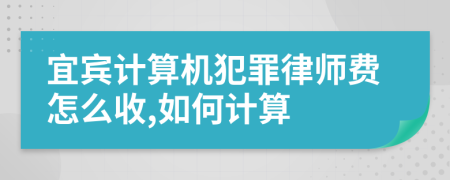 宜宾计算机犯罪律师费怎么收,如何计算